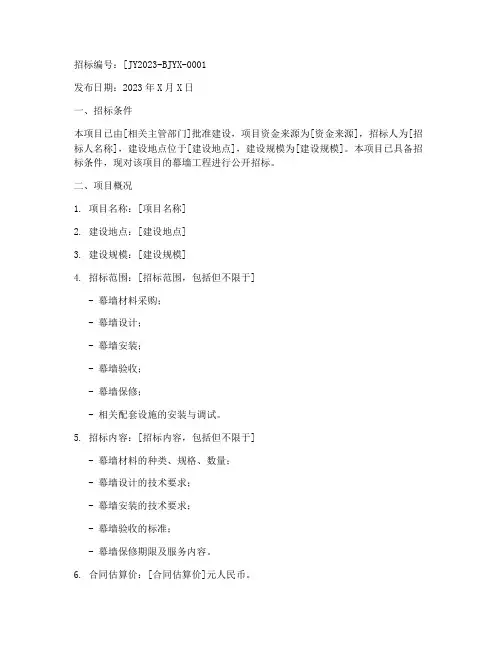 招标编号：[JY2023-BJYX-0001

发布日期：2023 年 X 月 X 日

一、招标条件

本项目已由[相关主管部门]批准建设，项目资金来源为[资金来源]，招标人为[招标人名称]，建设地点位于[建设地点]，建设规模为[建设规模]。本项目已具备招标条件，现对该项目的幕墙工程进行公开招标。

二、项目概况

1. 项目名称：[项目名称]

2. 建设地点：[建设地点]

3. 建设规模：[建设规模]

4. 招标范围：[招标范围，包括但不限于]

- 幕墙材料采购；

- 幕墙设计；

- 幕墙安装；

- 幕墙验收；

- 幕墙保修；

- 相关配套设施的安装与调试。

5. 招标内容：[招标内容，包括但不限于]

- 幕墙材料的种类、规格、数量；

- 幕墙设计的技术要求；

- 幕墙安装的技术要求；

- 幕墙验收的标准；

- 幕墙保修期限及服务内容。

6. 合同估算价：[合同估算价]元人民币。